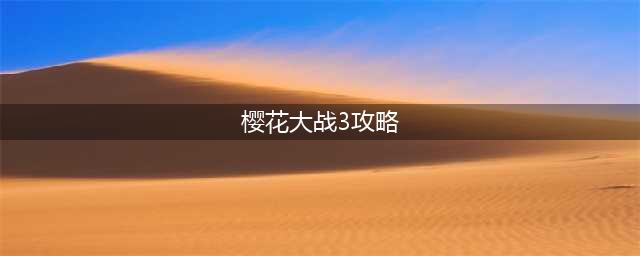 樱花大战3攻略